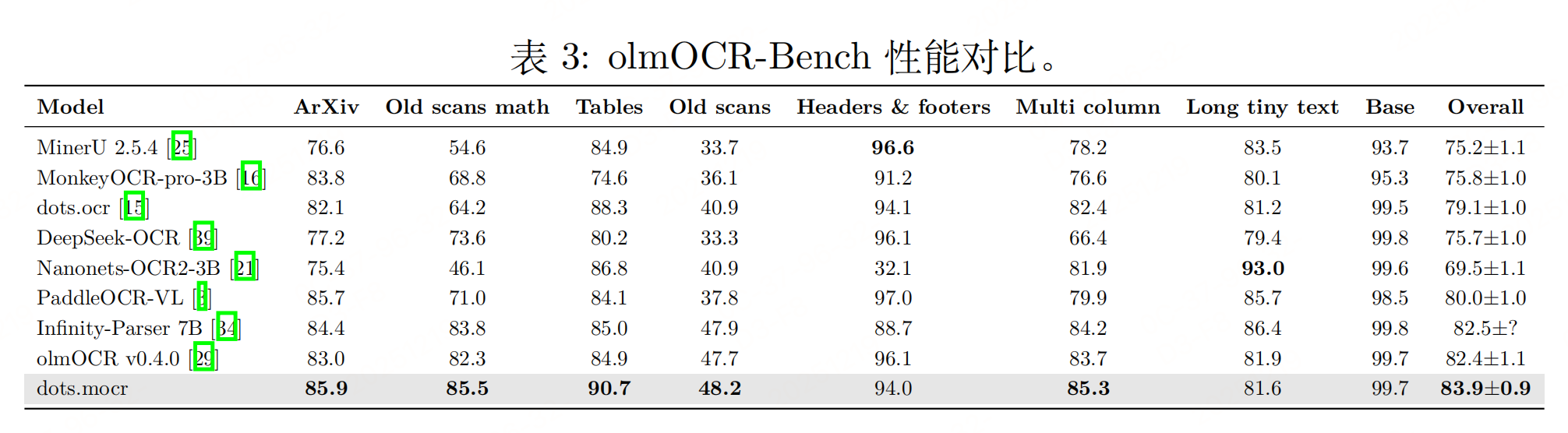 表3: olmOCR-Bench 性能对比。

| Model | ArXiv | Old scans math | Tables | Old scans | Headers & footers | Multi column | Long tiny text | Base | Overall |
|---|---|---|---|---|---|---|---|---|---|
| MinerU 2.5.4 [25] | 76.6 | 54.6 | 84.9 | 33.7 | 96.6 | 78.2 | 83.5 | 93.7 | 75.2±1.1 |
| MonkeyOCR-pro-3B [16] | 83.8 | 68.8 | 74.6 | 36.1 | 91.2 | 76.6 | 80.1 | 95.3 | 75.8±1.0 |
| dots.ocr [15] | 82.1 | 64.2 | 88.3 | 40.9 | 94.1 | 82.4 | 81.2 | 99.5 | 79.1±1.0 |
| DeepSeek-OCR [39] | 77.2 | 73.6 | 80.2 | 33.3 | 96.1 | 66.4 | 79.4 | 99.8 | 75.7±1.0 |
| Nanonets-OCR2-3B [21] | 75.4 | 46.1 | 86.8 | 40.9 | 32.1 | 81.9 | 93.0 | 99.6 | 69.5±1.1 |
| PaddleOCR-VL [3] | 85.7 | 71.0 | 84.1 | 37.8 | 97.0 | 79.9 | 85.7 | 98.5 | 80.0±1.0 |
| Infinity-Parser 7B [34] | 84.4 | 83.8 | 85.0 | 47.9 | 88.7 | 84.2 | 86.4 | 99.8 | 82.5±? |
| olmOCR v0.4.0 [29] | 83.0 | 82.3 | 84.9 | 47.7 | 96.1 | 83.7 | 81.9 | 99.7 | 82.4±1.1 |
| dots.mocr | 85.9 | 85.5 | 90.7 | 48.2 | 94.0 | 85.3 | 81.6 | 99.7 | 83.9±0.9 |